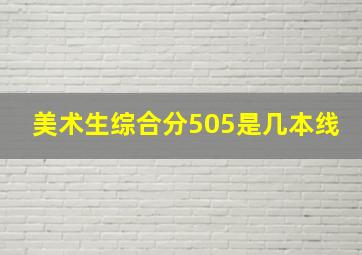 美术生综合分505是几本线